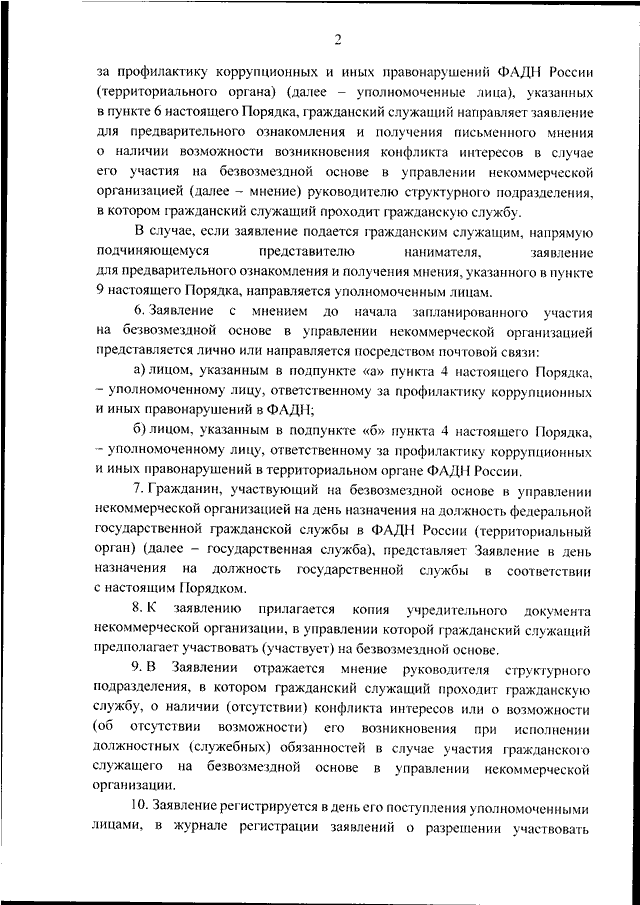 2

за профилактику коррупционных и иных правонарушений ФАДН России (территориального органа) (далее – уполномоченные лица), указанных в пункте 6 настоящего Порядка, гражданский служащий направляет заявление для предварительного ознакомления и получения письменного мнения о наличии возможности возникновения конфликта интересов в случае его участия на безвозмездной основе в управлении некоммерческой организацией (далее – мнение) руководителю структурного подразделения, в котором гражданский служащий проходит гражданскую службу.

В случае, если заявление подается гражданским служащим, напрямую подчиняющемуся представителю нанимателя, заявление для предварительного ознакомления и получения мнения, указанного в пункте 9 настоящего Порядка, направляется уполномоченным лицам.

6. Заявление с мнением до начала запланированного участия на безвозмездной основе в управлении некоммерческой организацией представляется лично или направляется посредством почтовой связи:

а) лицом, указанным в подпункте «а» пункта 4 настоящего Порядка, – уполномоченному лицу, ответственному за профилактику коррупционных и иных правонарушений в ФАДН;

б) лицом, указанным в подпункте «б» пункта 4 настоящего Порядка, – уполномоченному лицу, ответственному за профилактику коррупционных и иных правонарушений в территориальном органе ФАДН России.

7. Гражданин, участвующий на безвозмездной основе в управлении некоммерческой организацией на день назначения на должность федеральной государственной гражданской службы в ФАДН России (территориальный орган) (далее – государственная служба), представляет Заявление в день назначения на должность государственной службы в соответствии с настоящим Порядком.

8. К заявлению прилагается копия учредительного документа некоммерческой организации, в управлении которой гражданский служащий предполагает участвовать (участвует) на безвозмездной основе.

9. В Заявлении отражается мнение руководителя структурного подразделения, в котором гражданский служащий проходит гражданскую службу, о наличии (отсутствии) конфликта интересов или о возможности (об отсутствии возможности) его возникновения при исполнении должностных (служебных) обязанностей в случае участия гражданского служащего на безвозмездной основе в управлении некоммерческой организации.

10. Заявление регистрируется в день его поступления уполномоченными лицами, в журнале регистрации заявлений о разрешении участвовать